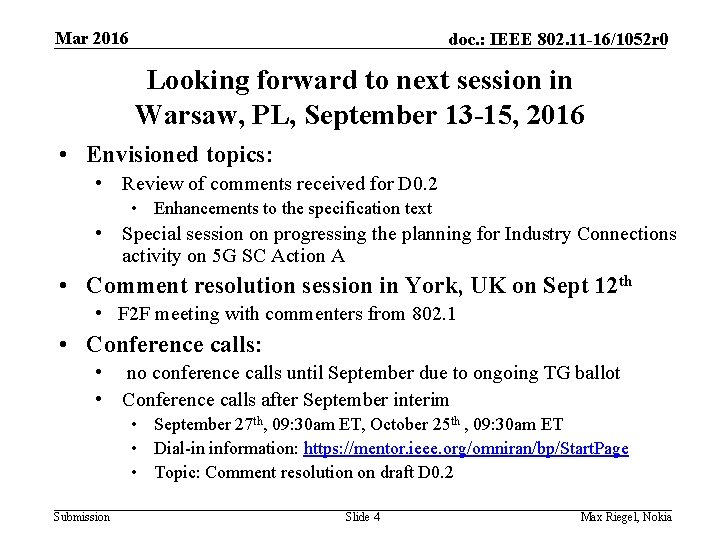 Mar 2016

doc.: IEEE 802.11-16/1052r0

Looking forward to next session in Warsaw, PL, September 13-15, 2016

• Envisioned topics:
  • Review of comments received for D0.2
    • Enhancements to the specification text
  • Special session on progressing the planning for Industry Connections activity on 5G SC Action A
• Comment resolution session in York, UK on Sept 12$^{th}$
  • F2F meeting with commenters from 802.1
• Conference calls:
  • no conference calls until September due to ongoing TG ballot
  • Conference calls after September interim
    • September 27$^{th}$, 09:30am ET, October 25$^{th}$ , 09:30am ET
    • Dial-in information: https://mentor.ieee.org/omniran/bp/StartPage
    • Topic: Comment resolution on draft D0.2

Submission

Slide 4

Max Riegel, Nokia